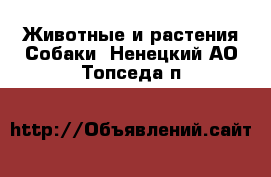 Животные и растения Собаки  Ненецкий АО Топседа п

http://Объявлений.сайт